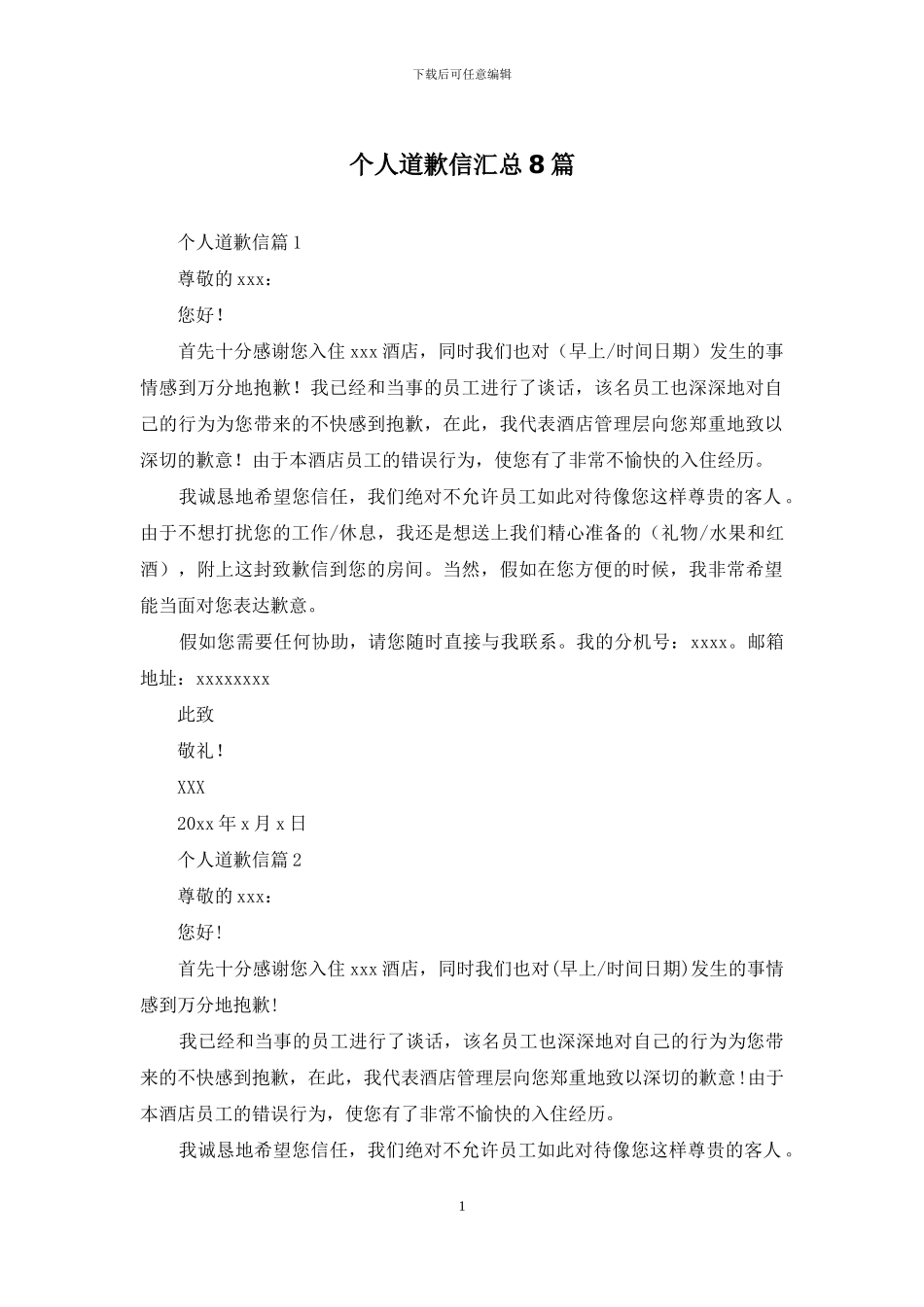 下载后可任意编辑

个人道歉信汇总8篇

个人道歉信篇1

尊敬的xxx：

您好！

首先十分感谢您入住xxx酒店，同时我们也对（早上/时间日期）发生的事情感到万分地抱歉！我已经和当事的员工进行了谈话，该名员工也深深地对自己的行为为您带来的不快感到抱歉，在此，我代表酒店管理层向您郑重地致以深切的歉意！由于本酒店员工的错误行为，使您有了非常不愉快的入住经历。

我诚恳地希望您信任，我们绝对不允许员工如此对待像您这样尊贵的客人。由于不想打扰您的工作/休息，我还是想送上我们精心准备的（礼物/水果和红酒），附上这封致歉信到您的房间。当然，假如在您方便的时候，我非常希望能当面对您表达歉意。

假如您需要任何协助，请您随时直接与我联系。我的分机号：xxxx。邮箱地址：xxxxxxxx

此致

敬礼！

XXX

20xx年x月x日

个人道歉信篇2

尊敬的xxx：

您好!

首先十分感谢您入住xxx酒店，同时我们也对(早上/时间日期)发生的事情感到万分地抱歉!

我已经和当事的员工进行了谈话，该名员工也深深地对自己的行为为您带来的不快感到抱歉，在此，我代表酒店管理层向您郑重地致以深切的歉意!由于本酒店员工的错误行为，使您有了非常不愉快的入住经历。

我诚恳地希望您信任，我们绝对不允许员工如此对待像您这样尊贵的客人。

1